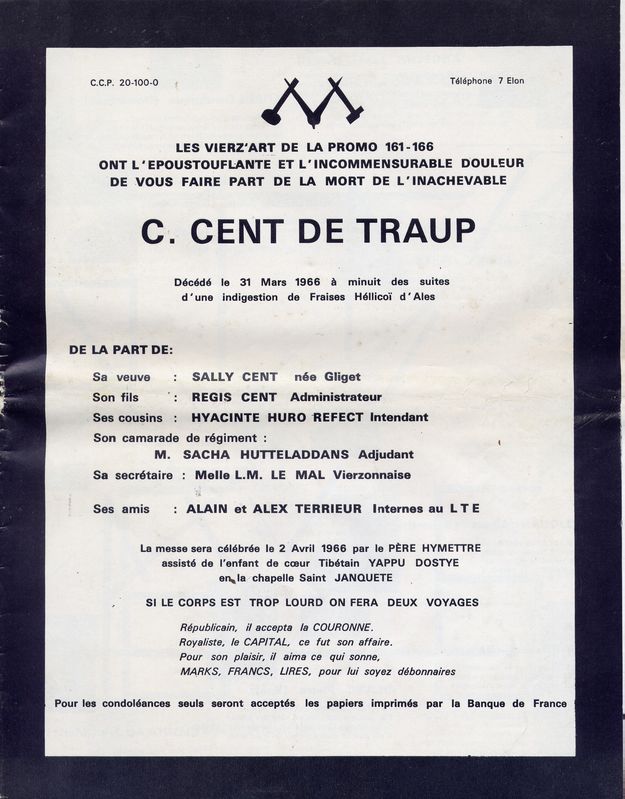 C.C.P. 20-100-0

Téléphone 7 Elon

LES VIERZ'ART DE LA PROMO 161-166 ONT L'EPOUSTOUFLANTE ET L'INCOMMENSURABLE DOULEUR DE VOUS FAIRE PART DE LA MORT DE L'INACHEVABLE

C. CENT DE TRAUP

Décédé le 31 Mars 1966 à minuit des suites d'une indigestion de Fraises Héllicoï d'Ales

DE LA PART DE:

Sa veuve : SALLY CENT née Gliget
Son fils : REGIS CENT Administrateur
Ses cousins : HYACINTE HURO REFECT Intendant
Son camarade de régiment :
M. SACHA HUTTELADDANS Adjudant
Sa secrétaire : Melle L.M. LE MAL Vierzonnaise

Ses amis : ALAIN et ALEX TERRIEUR Internes au L T E

La messe sera célébrée le 2 Avril 1966 par le PÈRE HYMETTRE assisté de l'enfant de cœur Tibétain YAPPU DOSTYE en la chapelle Saint JANQUETE

SI LE CORPS EST TROP LOURD ON FERA DEUX VOYAGES

Républicain, il accepta la COURONNE.
Royaliste, le CAPITAL, ce fut son affaire.
Pour son plaisir, il aima ce qui sonne,
MARKS, FRANCS, LIRES, pour lui soyez débonnaires

Pour les condoléances seuls seront acceptés les papiers imprimés par la Banque de France